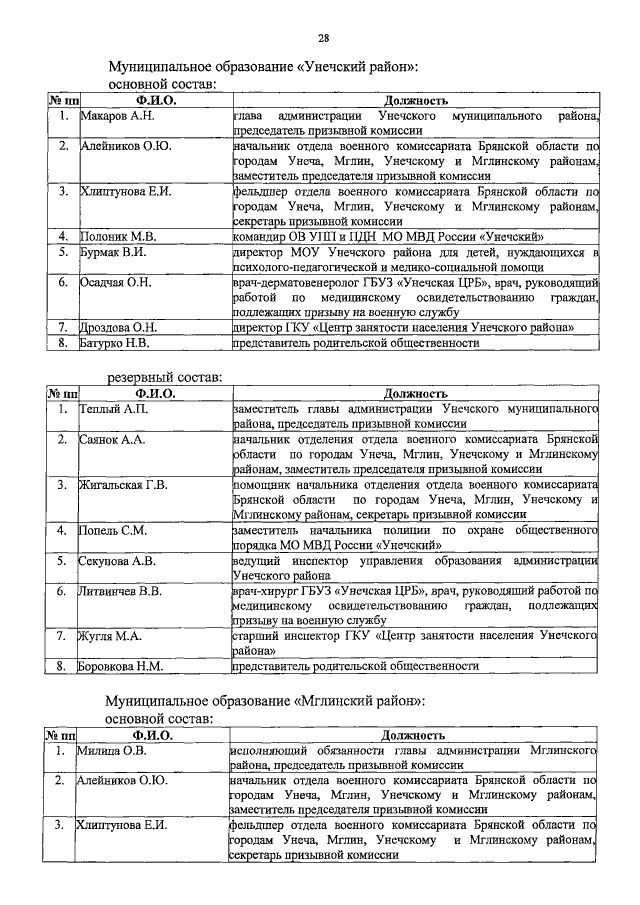 28

Муниципальное образование «Унечский район»:
основной состав:

| № пп | Ф.И.О. | Должность |
|---|---|---|
| 1. | Макаров А.Н. | глава администрации Унечского муниципального района, председатель призывной комиссии |
| 2. | Алейников О.Ю. | начальник отдела военного комиссариата Брянской области по городам Унеча, Мглин, Унечскому и Мглинскому районам, заместитель председателя призывной комиссии |
| 3. | Хлиптунова Е.И. | фельдшер отдела военного комиссариата Брянской области по городам Унеча, Мглин, Унечскому и Мглинскому районам, секретарь призывной комиссии |
| 4. | Полоник М.В. | командир ОВ УПП и ПДН МО МВД России «Унечский» |
| 5. | Бурмак В.И. | директор МОУ Унечского района для детей, нуждающихся в психолого-педагогической и медико-социальной помощи |
| 6. | Осадчая О.Н. | врач-дерматовенеролог ГБУЗ «Унечская ЦРБ», врач, руководящий работой по медицинскому освидетельствованию граждан, подлежащих призыву на военную службу |
| 7. | Дроздова О.Н. | директор ГКУ «Центр занятости населения Унечского района» |
| 8. | Батурко Н.В. | представитель родительской общественности |

резервный состав:

| № пп | Ф.И.О. | Должность |
|---|---|---|
| 1. | Теплый А.П. | заместитель главы администрации Унечского муниципального района, председатель призывной комиссии |
| 2. | Саянок А.А. | начальник отделения отдела военного комиссариата Брянской области по городам Унеча, Мглин, Унечскому и Мглинскому районам, заместитель председателя призывной комиссии |
| 3. | Жигальская Г.В. | помощник начальника отделения отдела военного комиссариата Брянской области по городам Унеча, Мглин, Унечскому и Мглинскому районам, секретарь призывной комиссии |
| 4. | Попель С.М. | заместитель начальника полиции по охране общественного порядка МО МВД России «Унечский» |
| 5. | Секунова А.В. | ведущий инспектор управления образования администрации Унечского района |
| 6. | Литвинчев В.В. | врач-хирург ГБУЗ «Унечская ЦРБ», врач, руководящий работой по медицинскому освидетельствованию граждан, подлежащих призыву на военную службу |
| 7. | Жугля М.А. | старший инспектор ГКУ «Центр занятости населения Унечского района» |
| 8. | Боровкова Н.М. | представитель родительской общественности |

Муниципальное образование «Мглинский район»:
основной состав:

| № пп | Ф.И.О. | Должность |
|---|---|---|
| 1. | Милица О.В. | исполняющий обязанности главы администрации Мглинского района, председатель призывной комиссии |
| 2. | Алейников О.Ю. | начальник отдела военного комиссариата Брянской области по городам Унеча, Мглин, Унечскому и Мглинскому районам, заместитель председателя призывной комиссии |
| 3. | Хлиптунова Е.И. | фельдшер отдела военного комиссариата Брянской области по городам Унеча, Мглин, Унечскому и Мглинскому районам, секретарь призывной комиссии |